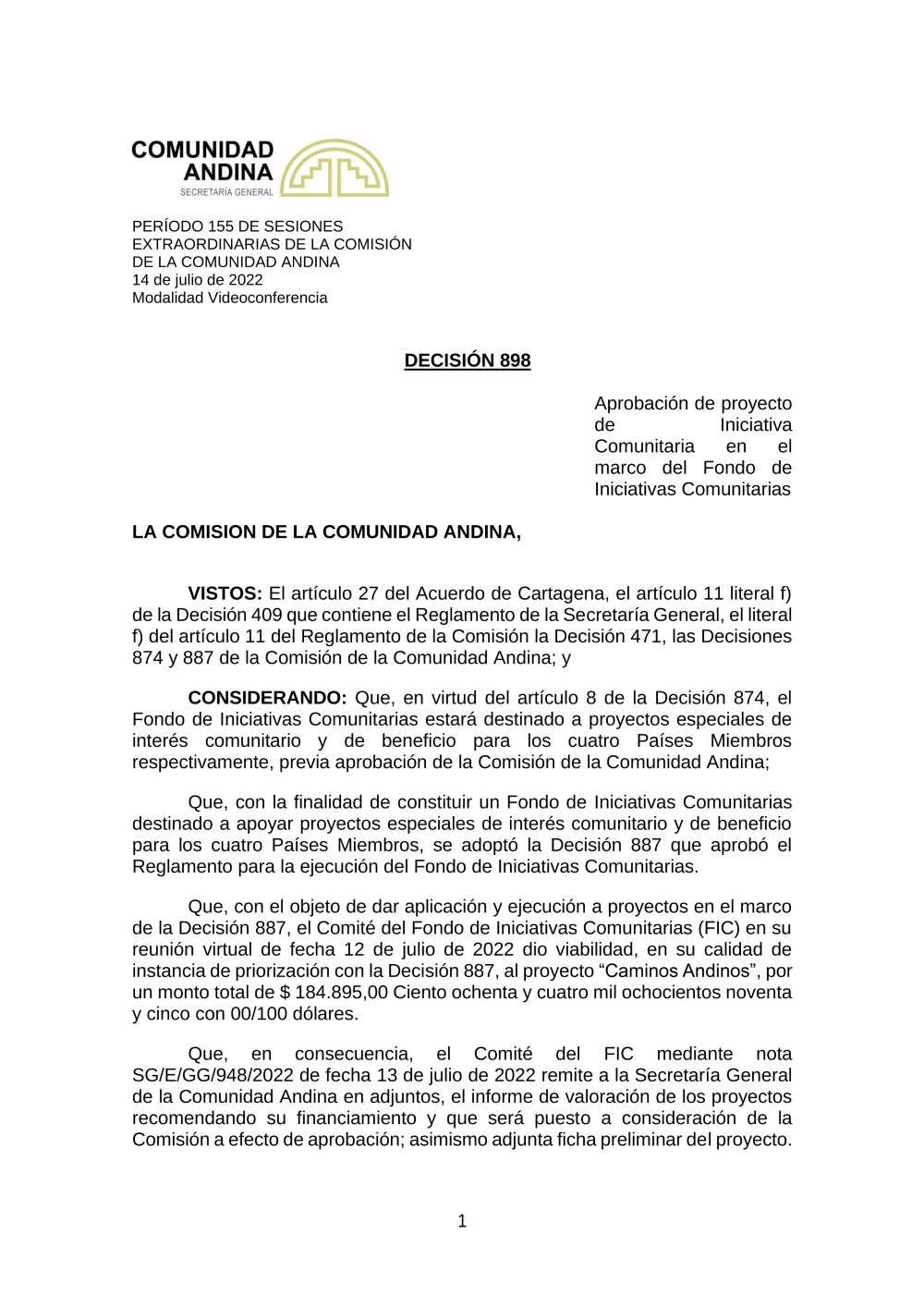 COMUNIDAD ANDINA
SECRETARÍA GENERAL

PERÍODO 155 DE SESIONES EXTRAORDINARIAS DE LA COMISIÓN DE LA COMUNIDAD ANDINA
14 de julio de 2022
Modalidad Videoconferencia

DECISIÓN 898

Aprobación de proyecto de Iniciativa Comunitaria en el marco del Fondo de Iniciativas Comunitarias

LA COMISION DE LA COMUNIDAD ANDINA,

VISTOS: El artículo 27 del Acuerdo de Cartagena, el artículo 11 literal f) de la Decisión 409 que contiene el Reglamento de la Secretaría General, el literal f) del artículo 11 del Reglamento de la Comisión la Decisión 471, las Decisiones 874 y 887 de la Comisión de la Comunidad Andina; y

CONSIDERANDO: Que, en virtud del artículo 8 de la Decisión 874, el Fondo de Iniciativas Comunitarias estará destinado a proyectos especiales de interés comunitario y de beneficio para los cuatro Países Miembros respectivamente, previa aprobación de la Comisión de la Comunidad Andina;

Que, con la finalidad de constituir un Fondo de Iniciativas Comunitarias destinado a apoyar proyectos especiales de interés comunitario y de beneficio para los cuatro Países Miembros, se adoptó la Decisión 887 que aprobó el Reglamento para la ejecución del Fondo de Iniciativas Comunitarias.

Que, con el objeto de dar aplicación y ejecución a proyectos en el marco de la Decisión 887, el Comité del Fondo de Iniciativas Comunitarias (FIC) en su reunión virtual de fecha 12 de julio de 2022 dio viabilidad, en su calidad de instancia de priorización con la Decisión 887, al proyecto “Caminos Andinos”, por un monto total de $ 184.895,00 Ciento ochenta y cuatro mil ochocientos noventa y cinco con 00/100 dólares.

Que, en consecuencia, el Comité del FIC mediante nota SG/E/GG/948/2022 de fecha 13 de julio de 2022 remite a la Secretaría General de la Comunidad Andina en adjuntos, el informe de valoración de los proyectos recomendando su financiamiento y que será puesto a consideración de la Comisión a efecto de aprobación; asimismo adjunta ficha preliminar del proyecto.

1